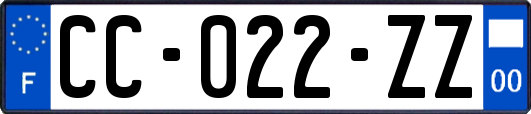 F

CC-022-ZZ

00